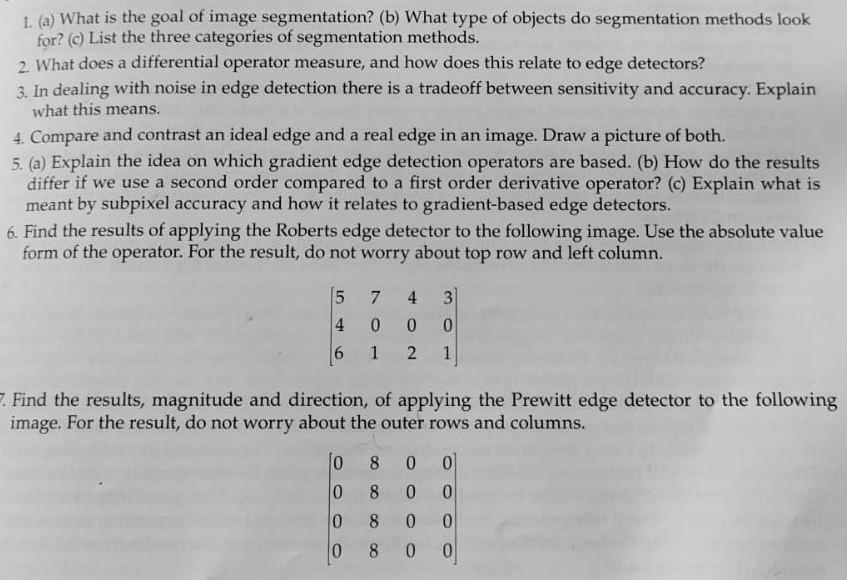 1. (a) What is the goal of image segmentation? (b) What type of objects do segmentation methods look for? (c) List the three categories of segmentation methods.

2. What does a differential operator measure, and how does this relate to edge detectors?

3. In dealing with noise in edge detection there is a tradeoff between sensitivity and accuracy. Explain what this means.

4. Compare and contrast an ideal edge and a real edge in an image. Draw a picture of both.

5. (a) Explain the idea on which gradient edge detection operators are based. (b) How do the results differ if we use a second order compared to a first order derivative operator? (c) Explain what is meant by subpixel accuracy and how it relates to gradient-based edge detectors.

6. Find the results of applying the Roberts edge detector to the following image. Use the absolute value form of the operator. For the result, do not worry about top row and left column.

$\begin{bmatrix} 5 & 7 & 4 & 3 \\ 4 & 0 & 0 & 0 \\ 6 & 1 & 2 & 1 \end{bmatrix}$

7. Find the results, magnitude and direction, of applying the Prewitt edge detector to the following image. For the result, do not worry about the outer rows and columns.

$\begin{bmatrix} 0 & 8 & 0 & 0 \\ 0 & 8 & 0 & 0 \\ 0 & 8 & 0 & 0 \\ 0 & 8 & 0 & 0 \end{bmatrix}$